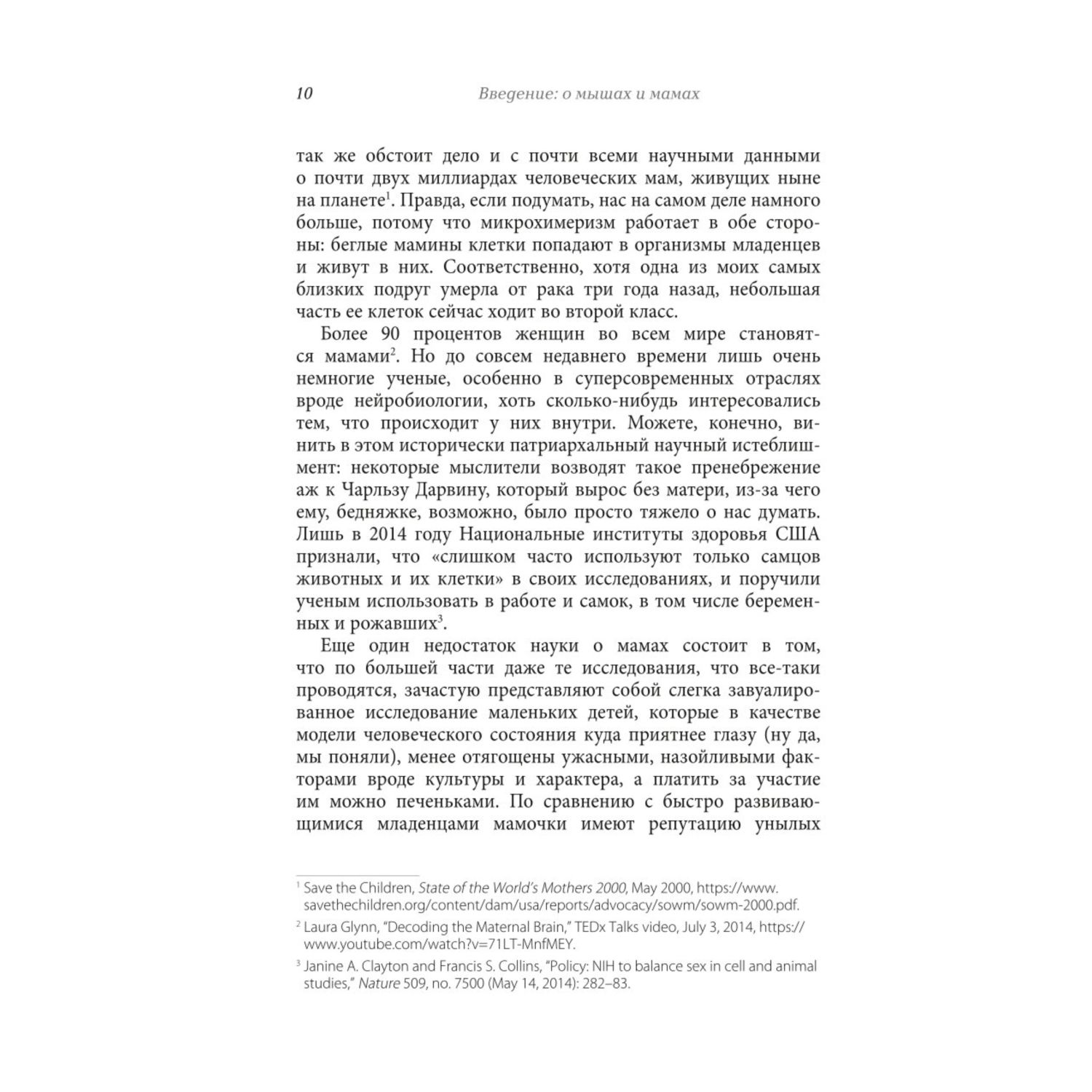 10 Введение: о мышах и мамах

так же обстоит дело и с почти всеми научными данными о почти двух миллиардах человеческих мам, живущих ныне на планете$^1$. Правда, если подумать, нас на самом деле намного больше, потому что микрохимеризм работает в обе стороны: беглые мамины клетки попадают в организмы младенцев и живут в них. Соответственно, хотя одна из моих самых близких подруг умерла от рака три года назад, небольшая часть ее клеток сейчас ходит во второй класс.

Более 90 процентов женщин во всем мире становятся мамами$^2$. Но до совсем недавнего времени лишь очень немногие ученые, особенно в суперсовременных отраслях вроде нейробиологии, хоть сколько-нибудь интересовались тем, что происходит у них внутри. Можете, конечно, винить в этом исторически патриархальный научный истеблишмент: некоторые мыслители возводят такое пренебрежение аж к Чарльзу Дарвину, который вырос без матери, из-за чего ему, бедняжке, возможно, было просто тяжело о нас думать. Лишь в 2014 году Национальные институты здоровья США признали, что «слишком часто используют только самцов животных и их клетки» в своих исследованиях, и поручили ученым использовать в работе и самок, в том числе беременных и рожавших$^3$.

Еще один недостаток науки о мамах состоит в том, что по большей части даже те исследования, что все-таки проводятся, зачастую представляют собой слегка завуалированное исследование маленьких детей, которые в качестве модели человеческого состояния куда приятнее глазу (ну да, мы поняли), менее отягощены ужасными, назойливыми факторами вроде культуры и характера, а платить за участие им можно печеньками. По сравнению с быстро развивающимися младенцами мамочки имеют репутацию унылых

$^1$ Save the Children, State of the World's Mothers 2000, May 2000, https://www.savethechildren.org/content/dam/usa/reports/advocacy/sowm/sowm-2000.pdf.

$^2$ Laura Glynn, "Decoding the Maternal Brain," TEDx Talks video, July 3, 2014, https://www.youtube.com/watch?v=71LT-MnfMEY.

$^3$ Janine A. Clayton and Francis S. Collins, "Policy: NIH to balance sex in cell and animal studies," Nature 509, no. 7500 (May 14, 2014): 282–83.